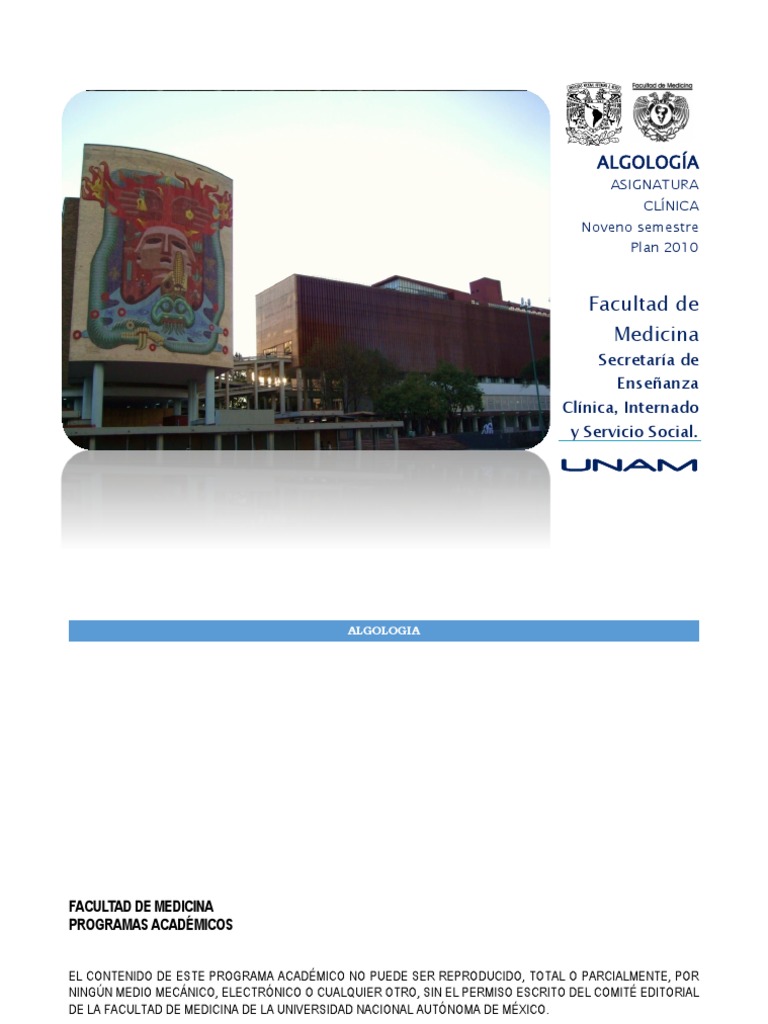 Facultad de Medicina

ALGOLOGÍA
ASIGNATURA
CLÍNICA
Noveno semestre
Plan 2010

Facultad de Medicina
Secretaría de Enseñanza Clínica, Internado y Servicio Social.

UNAM

ALGOLOGIA

FACULTAD DE MEDICINA
PROGRAMAS ACADÉMICOS

EL CONTENIDO DE ESTE PROGRAMA ACADÉMICO NO PUEDE SER REPRODUCIDO, TOTAL O PARCIALMENTE, POR NINGÚN MEDIO MECÁNICO, ELECTRÓNICO O CUALQUIER OTRO, SIN EL PERMISO ESCRITO DEL COMITÉ EDITORIAL DE LA FACULTAD DE MEDICINA DE LA UNIVERSIDAD NACIONAL AUTÓNOMA DE MÉXICO.